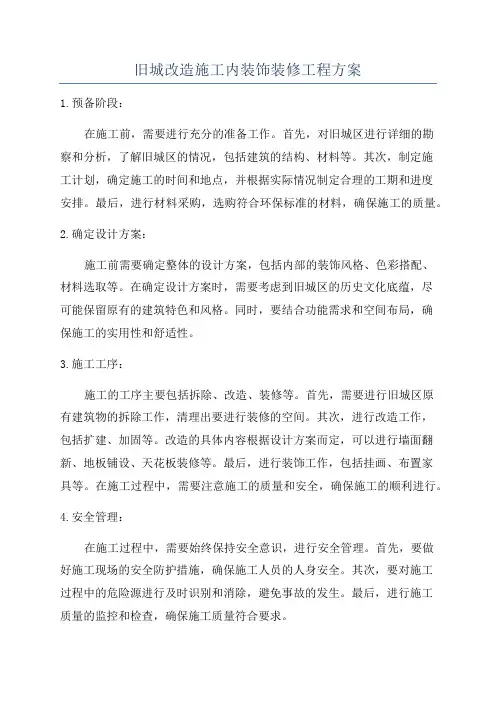 旧城改造施工内装饰装修工程方案

1. 预备阶段：

在施工前，需要进行充分的准备工作。首先，对旧城区进行详细的勘察和分析，了解旧城区的情况，包括建筑的结构、材料等。其次，制定施工计划，确定施工的时间和地点，并根据实际情况制定合理的工期和进度安排。最后，进行材料采购，选购符合环保标准的材料，确保施工的质量。

2. 确定设计方案：

施工前需要确定整体的设计方案，包括内部的装饰风格、色彩搭配、材料选取等。在确定设计方案时，需要考虑到旧城区的历史文化底蕴，尽可能保留原有的建筑特色和风格。同时，要结合功能需求和空间布局，确保施工的实用性和舒适性。

3. 施工工序：

施工的工序主要包括拆除、改造、装修等。首先，需要进行旧城区原有建筑物的拆除工作，清理出要进行装修的空间。其次，进行改造工作，包括扩建、加固等。改造的具体内容根据设计方案而定，可以进行墙面翻新、地板铺设、天花板装修等。最后，进行装饰工作，包括挂画、布置家具等。在施工过程中，需要注意施工的质量和安全，确保施工的顺利进行。

4. 安全管理：

在施工过程中，需要始终保持安全意识，进行安全管理。首先，要做好施工现场的安全防护措施，确保施工人员的人身安全。其次，要对施工过程中的危险源进行及时识别和消除，避免事故的发生。最后，进行施工质量的监控和检查，确保施工质量符合要求。